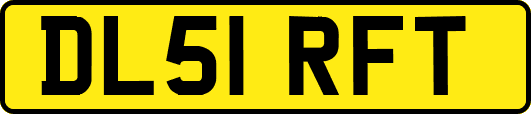 DL51 RFT